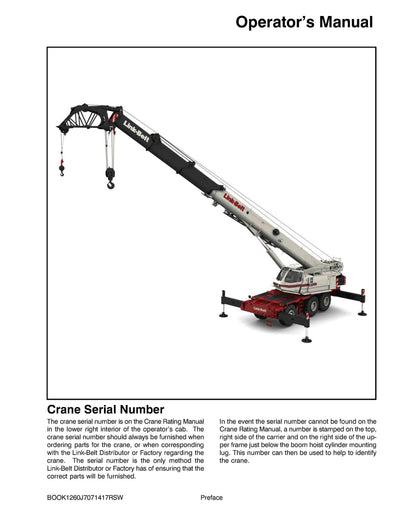 Operator's Manual

Link-Belt

Link-Belt

Link-Belt

Crane Serial Number

The crane serial number is on the Crane Rating Manual in the lower right interior of the operator's cab. The crane serial number should always be furnished when ordering parts for the crane, or when corresponding with the Link-Belt Distributor or Factory regarding the crane. The serial number is the only method the Link-Belt Distributor or Factory has of ensuring that the correct parts will be furnished.

In the event the serial number cannot be found on the Crane Rating Manual, a number is stamped on the top, right side of the carrier and on the right side of the upper frame just below the boom hoist cylinder mounting lug. This number can then be used to help to identify the crane.

BOOK1260J7071417RSW

Preface